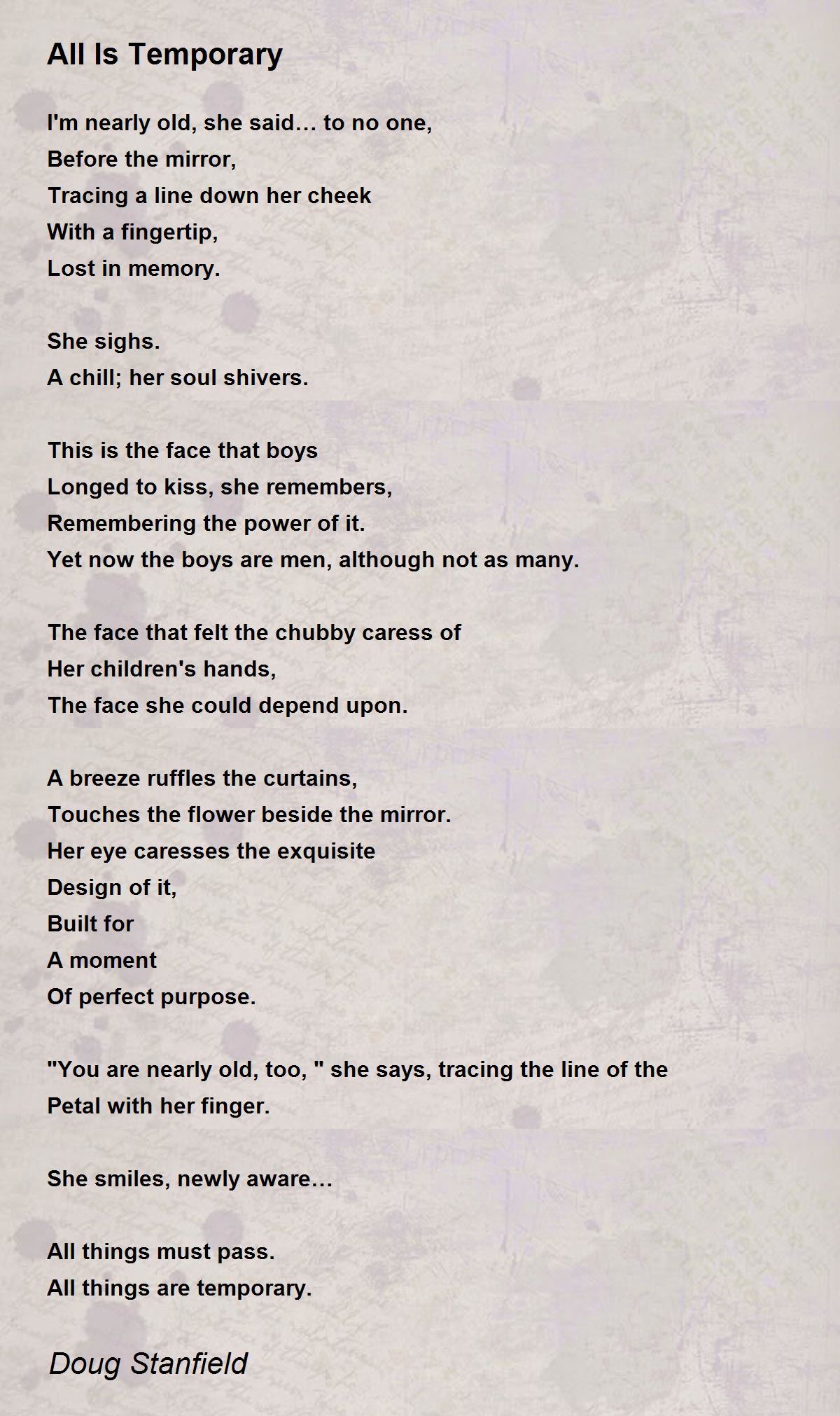 All Is Temporary

I'm nearly old, she said… to no one,
Before the mirror,
Tracing a line down her cheek
With a fingertip,
Lost in memory.

She sighs.
A chill; her soul shivers.

This is the face that boys
Longed to kiss, she remembers,
Remembering the power of it.
Yet now the boys are men, although not as many.

The face that felt the chubby caress of
Her children's hands,
The face she could depend upon.

A breeze ruffles the curtains,
Touches the flower beside the mirror.
Her eye caresses the exquisite
Design of it,
Built for
A moment
Of perfect purpose.

"You are nearly old, too, " she says, tracing the line of the
Petal with her finger.

She smiles, newly aware…

All things must pass.
All things are temporary.

Doug Stanfield